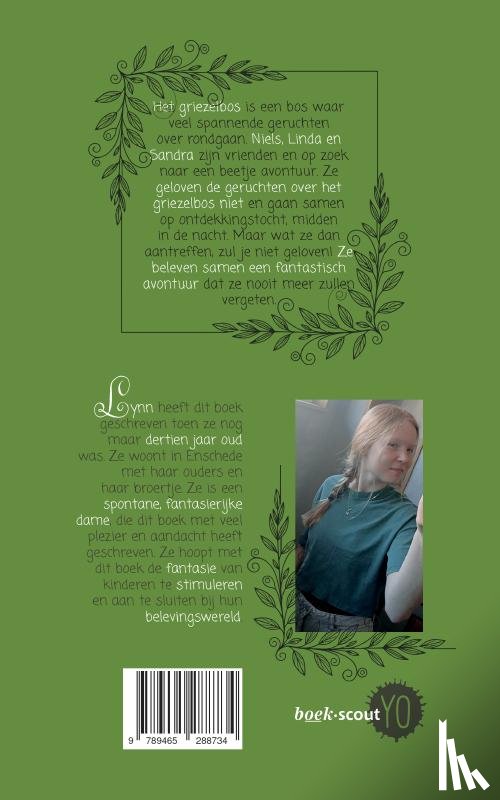 Het griezelbos is een bos waar veel spannende geruchten over rondgaan. Niels, Linda en Sandra zijn vrienden en op zoek naar een beetje avontuur. Ze geloven de geruchten over het griezelbos niet en gaan samen op ontdekkingstocht, midden in de nacht. Maar wat ze dan aantreffen, zul je niet geloven! Ze beleven samen een fantastisch avontuur dat ze nooit meer zullen vergeten.

Lynn heeft dit boek geschreven toen ze nog maar dertien jaar oud was. Ze woont in Enschede met haar ouders en haar broertje. Ze is een spontane, fantasierijke dame, die dit boek met veel plezier en aandacht heeft geschreven. Ze hoopt met dit boek de fantasie van kinderen te stimuleren en aan te sluiten bij hun belevingswereld.

9 789465 288734

boek·scout YO